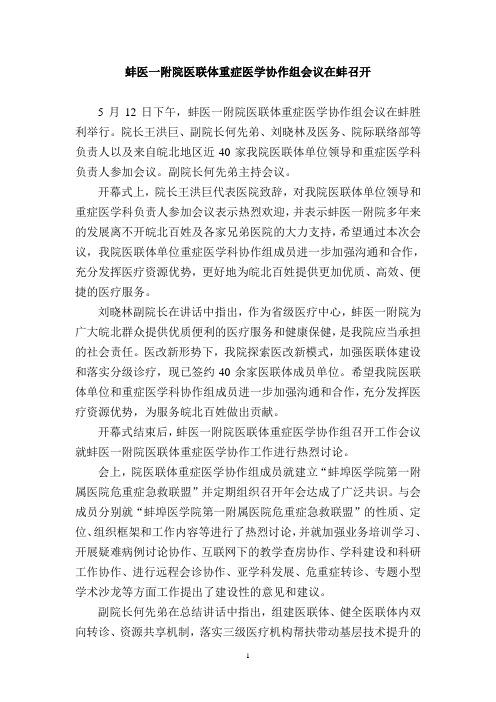 蚌医一附院医联体重症医学协作组会议在蚌召开

5 月 12 日下午，蚌医一附院医联体重症医学协作组会议在蚌胜利举行。院长王洪巨、副院长何先弟、刘晓林及医务、院际联络部等负责人以及来自皖北地区近 40 家我院医联体单位领导和重症医学科负责人参加会议。副院长何先弟主持会议。

开幕式上，院长王洪巨代表医院致辞，对我院医联体单位领导和重症医学科负责人参加会议表示热烈欢迎，并表示蚌医一附院多年来的发展离不开皖北百姓及各家兄弟医院的大力支持，希望通过本次会议，我院医联体单位重症医学科协作组成员进一步加强沟通和合作，充分发挥医疗资源优势，更好地为皖北百姓提供更加优质、高效、便捷的医疗服务。

刘晓林副院长在讲话中指出，作为省级医疗中心，蚌医一附院为广大皖北群众提供优质便利的医疗服务和健康保健，是我院应当承担的社会责任。医改新形势下，我院探索医改新模式，加强医联体建设和落实分级诊疗，现已签约 40 余家医联体成员单位。希望我院医联体单位和重症医学科协作组成员进一步加强沟通和合作，充分发挥医疗资源优势，为服务皖北百姓做出贡献。

开幕式结束后，蚌医一附院医联体重症医学协作组召开工作会议就蚌医一附院医联体重症医学协作工作进行热烈讨论。

会上，院医联体重症医学协作组成员就建立“蚌埠医学院第一附属医院危重症急救联盟”并定期组织召开年会达成了广泛共识。与会成员分别就“蚌埠医学院第一附属医院危重症急救联盟”的性质、定位、组织框架和工作内容等进行了热烈讨论，并就加强业务培训学习、开展疑难病例讨论协作、互联网下的教学查房协作、学科建设和科研工作协作、进行远程会诊协作、亚学科发展、危重症转诊、专题小型学术沙龙等方面工作提出了建设性的意见和建议。

副院长何先弟在总结讲话中指出，组建医联体、健全医联体内双向转诊、资源共享机制，落实三级医疗机构帮扶带动基层技术提升的

1